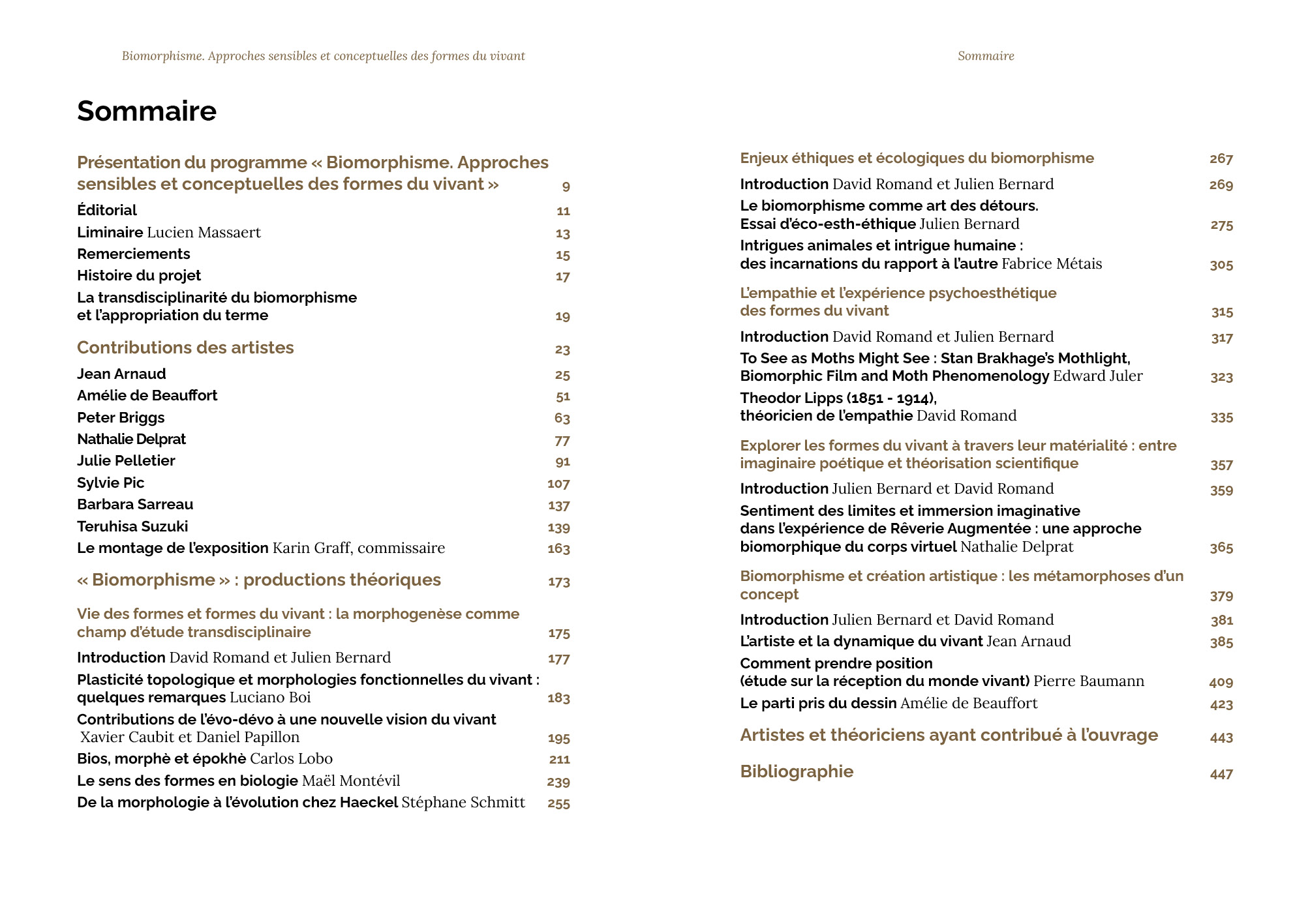 Biomorphisme. Approches sensibles et conceptuelles des formes du vivant

Sommaire

Présentation du programme « Biomorphisme. Approches sensibles et conceptuelles des formes du vivant » 9

Éditorial 11
Liminaire Lucien Massaert 13
Remerciements 15
Histoire du projet 17
La transdisciplinarité du biomorphisme et l'appropriation du terme 19

Contributions des artistes 23

Jean Arnaud 25
Amélie de Beauffort 51
Peter Briggs 63
Nathalie Delprat 77
Julie Pelletier 91
Sylvie Pic 107
Barbara Sarreau 137
Teruhisa Suzuki 139
Le montage de l'exposition Karin Graff, commissaire 163

« Biomorphisme » : productions théoriques 173

Vie des formes et formes du vivant : la morphogenèse comme champ d'étude transdisciplinaire 175

Introduction David Romand et Julien Bernard 177
Plasticité topologique et morphologies fonctionnelles du vivant : quelques remarques Luciano Boi 183
Contributions de l'évo-dévo à une nouvelle vision du vivant Xavier Caubit et Daniel Papillon 195
Bios, morphè et épokhè Carlos Lobo 211
Le sens des formes en biologie Maël Montévil 239
De la morphologie à l'évolution chez Haeckel Stéphane Schmitt 255

Sommaire

Enjeux éthiques et écologiques du biomorphisme 267

Introduction David Romand et Julien Bernard 269
Le biomorphisme comme art des détours. Essai d'éco-esth-éthique Julien Bernard 275
Intrigues animales et intrigue humaine : des incarnations du rapport à l'autre Fabrice Métais 305

L'empathie et l'expérience psychoesthétique des formes du vivant 315

Introduction David Romand et Julien Bernard 317
To See as Moths Might See : Stan Brakhage's Mothlight, Biomorphic Film and Moth Phenomenology Edward Juler 323
Theodor Lipps (1851 - 1914), théoricien de l'empathie David Romand 335

Explorer les formes du vivant à travers leur matérialité : entre imaginaire poétique et théorisation scientifique 357

Introduction Julien Bernard et David Romand 359
Sentiment des limites et immersion imaginative dans l'expérience de Rêverie Augmentée : une approche biomorphique du corps virtuel Nathalie Delprat 365

Biomorphisme et création artistique : les métamorphoses d'un concept 379

Introduction Julien Bernard et David Romand 381
L'artiste et la dynamique du vivant Jean Arnaud 385
Comment prendre position (étude sur la réception du monde vivant) Pierre Baumann 409
Le parti pris du dessin Amélie de Beauffort 423

Artistes et théoriciens ayant contribué à l'ouvrage 443

Bibliographie 447